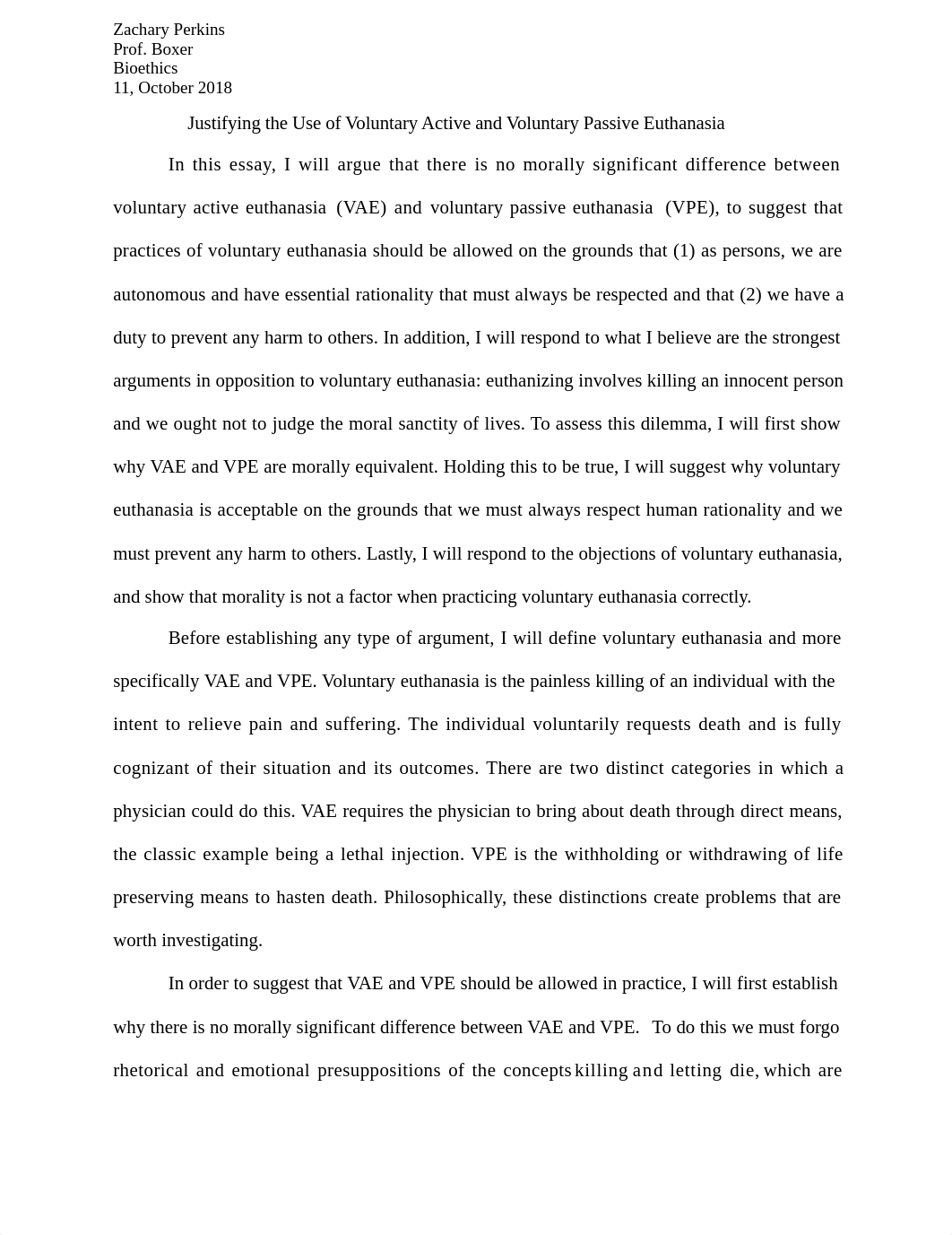 Zachary Perkins
Prof. Boxer
Bioethics
11, October 2018

Justifying the Use of Voluntary Active and Voluntary Passive Euthanasia

In this essay, I will argue that there is no morally significant difference between voluntary active euthanasia (VAE) and voluntary passive euthanasia (VPE), to suggest that practices of voluntary euthanasia should be allowed on the grounds that (1) as persons, we are autonomous and have essential rationality that must always be respected and that (2) we have a duty to prevent any harm to others. In addition, I will respond to what I believe are the strongest arguments in opposition to voluntary euthanasia: euthanizing involves killing an innocent person and we ought not to judge the moral sanctity of lives. To assess this dilemma, I will first show why VAE and VPE are morally equivalent. Holding this to be true, I will suggest why voluntary euthanasia is acceptable on the grounds that we must always respect human rationality and we must prevent any harm to others. Lastly, I will respond to the objections of voluntary euthanasia, and show that morality is not a factor when practicing voluntary euthanasia correctly.

Before establishing any type of argument, I will define voluntary euthanasia and more specifically VAE and VPE. Voluntary euthanasia is the painless killing of an individual with the intent to relieve pain and suffering. The individual voluntarily requests death and is fully cognizant of their situation and its outcomes. There are two distinct categories in which a physician could do this. VAE requires the physician to bring about death through direct means, the classic example being a lethal injection. VPE is the withholding or withdrawing of life preserving means to hasten death. Philosophically, these distinctions create problems that are worth investigating.

In order to suggest that VAE and VPE should be allowed in practice, I will first establish why there is no morally significant difference between VAE and VPE. To do this we must forgo rhetorical and emotional presuppositions of the concepts killing and letting die, which are